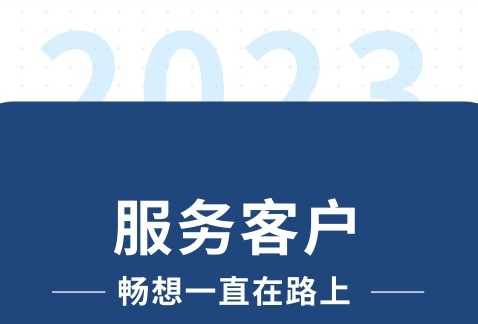 2023

服务客户

畅想一直在路上